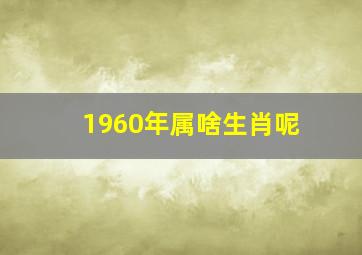 1960年属啥生肖呢